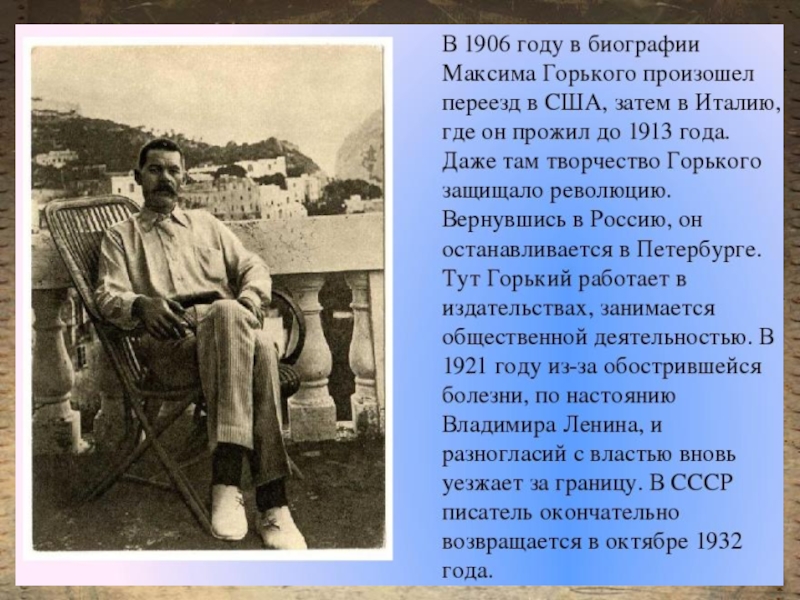 В 1906 году в биографии Максима Горького произошел переезд в США, затем в Италию, где он прожил до 1913 года. Даже там творчество Горького защищало революцию. Вернувшись в Россию, он останавливается в Петербурге. Тут Горький работает в издательствах, занимается общественной деятельностью. В 1921 году из-за обострившейся болезни, по настоянию Владимира Ленина, и разногласий с властью вновь уезжает за границу. В СССР писатель окончательно возвращается в октябре 1932 года.